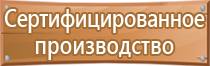 Сертифицированное производство